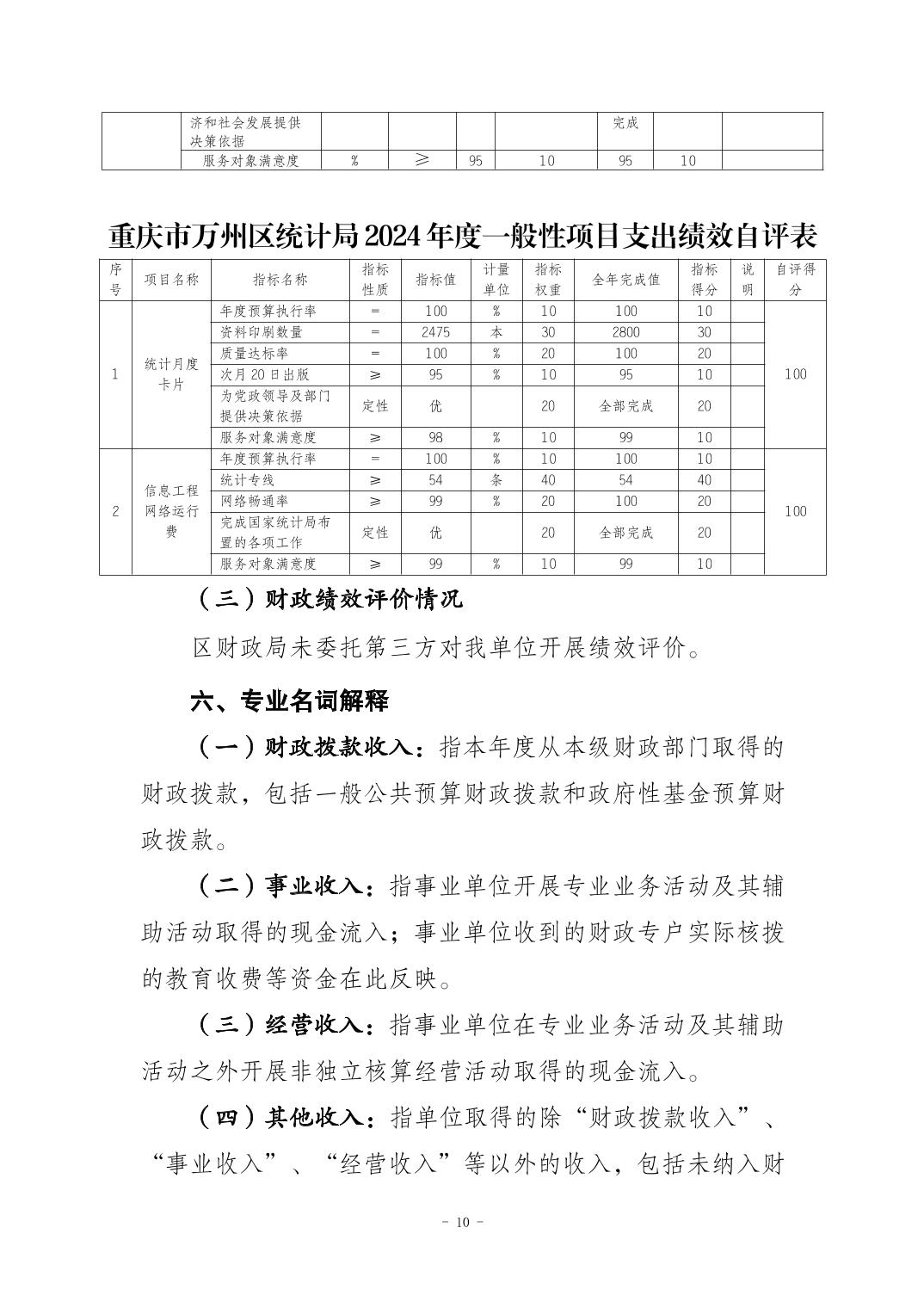 |  | 济和社会发展提供决策依据 |  |  |  |  | 完成 |  |  |
|---|---|---|---|---|---|---|---|---|
|  | 服务对象满意度 | % | ≥ | 95 | 10 | 95 | 10 |  |

重庆市万州区统计局2024年度一般性项目支出绩效自评表

| 序号 | 项目名称 | 指标名称 | 指标性质 | 指标值 | 计量单位 | 指标权重 | 全年完成值 | 指标得分 | 说明 | 自评得分 |
|---|---|---|---|---|---|---|---|---|---|---|
| 1 | 统计月度卡片 | 年度预算执行率 | = | 100 | % | 10 | 100 | 10 |  | 100 |
|  |  | 资料印刷数量 | = | 2475 | 本 | 30 | 2800 | 30 |  |  |
|  |  | 质量达标率 | = | 100 | % | 20 | 100 | 20 |  |  |
|  |  | 次月20日出版 | ≥ | 95 | % | 10 | 95 | 10 |  |  |
|  |  | 为党政领导及部门提供决策依据 | 定性 | 优 |  | 20 | 全部完成 | 20 |  |  |
|  |  | 服务对象满意度 | ≥ | 98 | % | 10 | 99 | 10 |  |  |
| 2 | 信息工程网络运行费 | 年度预算执行率 | = | 100 | % | 10 | 100 | 10 |  | 100 |
|  |  | 统计专线 | ≥ | 54 | 条 | 40 | 54 | 40 |  |  |
|  |  | 网络畅通率 | ≥ | 99 | % | 20 | 100 | 20 |  |  |
|  |  | 完成国家统计局布置的各项工作 | 定性 | 优 |  | 20 | 全部完成 | 20 |  |  |
|  |  | 服务对象满意度 | ≥ | 99 | % | 10 | 99 | 10 |  |  |

（三）财政绩效评价情况

区财政局未委托第三方对我单位开展绩效评价。

六、专业名词解释

（一）财政拨款收入：指本年度从本级财政部门取得的财政拨款，包括一般公共预算财政拨款和政府性基金预算财政拨款。

（二）事业收入：指事业单位开展专业业务活动及其辅助活动取得的现金流入；事业单位收到的财政专户实际核拨的教育收费等资金在此反映。

（三）经营收入：指事业单位在专业业务活动及其辅助活动之外开展非独立核算经营活动取得的现金流入。

（四）其他收入：指单位取得的除“财政拨款收入”、“事业收入”、“经营收入”等以外的收入，包括未纳入财

- 10 -